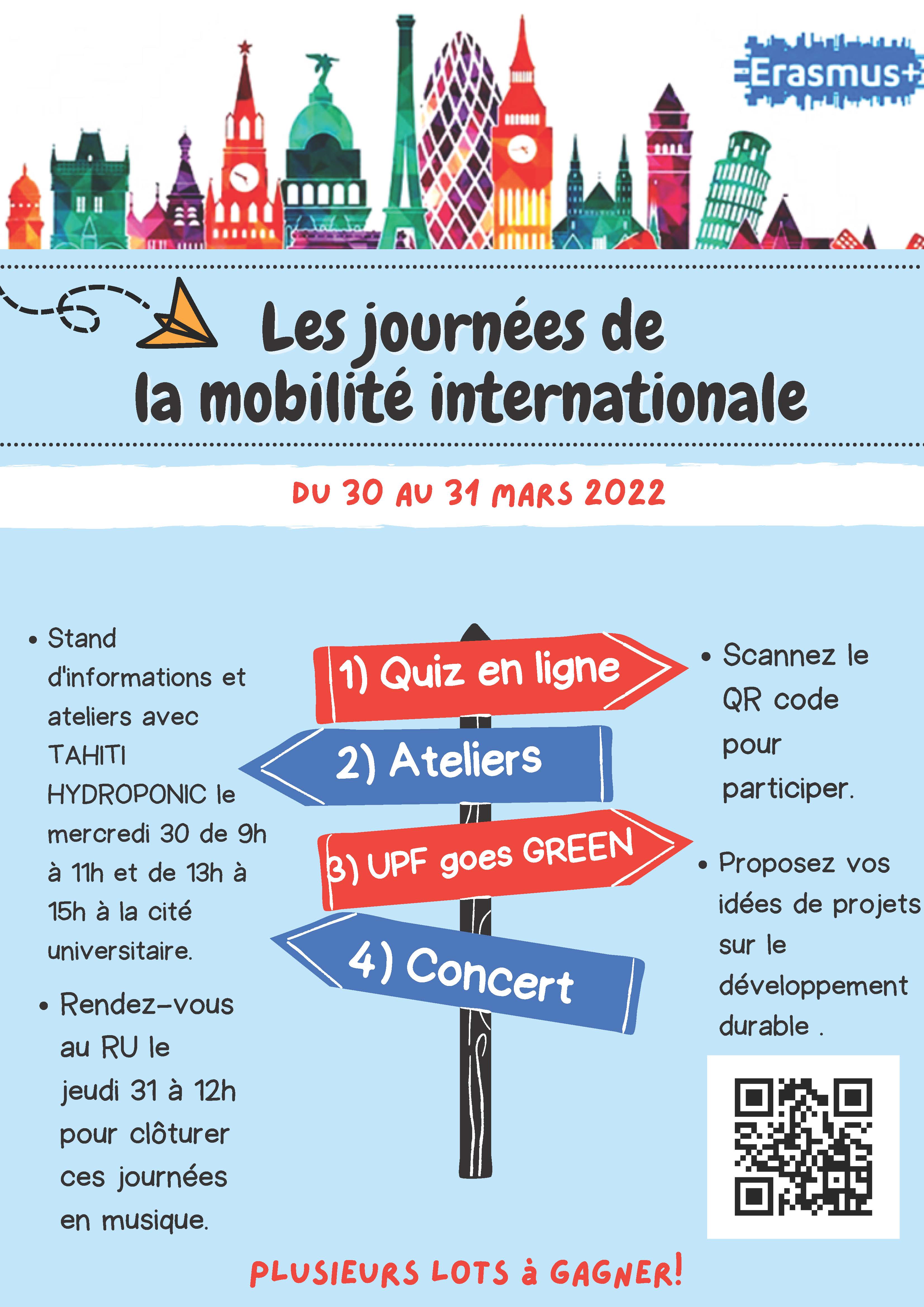 Erasmus+

Les journées de la mobilité internationale

DU 30 AU 31 MARS 2022

• Stand d'informations et ateliers avec TAHITI HYDROPONIC le mercredi 30 de 9h à 11h et de 13h à 15h à la cité universitaire.

• Rendez-vous au RU le jeudi 31 à 12h pour clôturer ces journées en musique.

1) Quiz en ligne

2) Ateliers

3) UPF goes GREEN

4) Concert

• Scannez le QR code pour participer.

• Proposez vos idées de projets sur le développement durable .

PLUSIEURS LOTS à GAGNER!